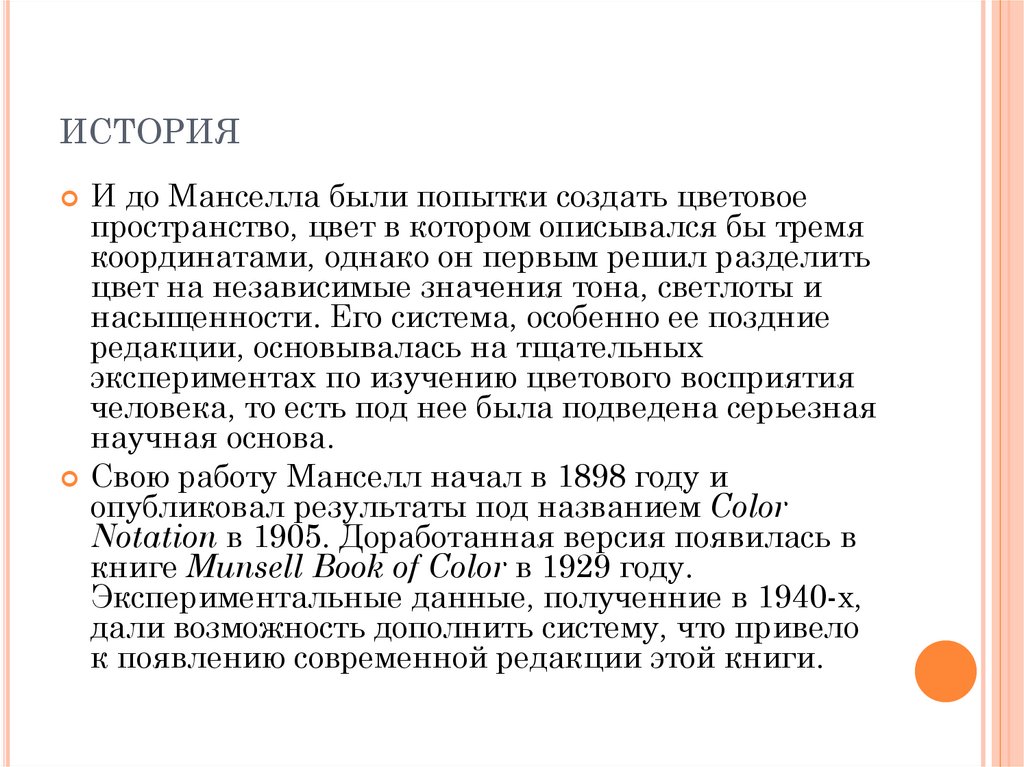 ИСТОРИЯ

И до Манселла были попытки создать цветовое пространство, цвет в котором описывался бы тремя координатами, однако он первым решил разделить цвет на независимые значения тона, светлоты и насыщенности. Его система, особенно ее поздние редакции, основывалась на тщательных экспериментах по изучению цветового восприятия человека, то есть под нее была подведена серьезная научная основа.

Свою работу Манселл начал в 1898 году и опубликовал результаты под названием Color Notation в 1905. Доработанная версия появилась в книге Munsell Book of Color в 1929 году. Экспериментальные данные, полученние в 1940-х, дали возможность дополнить систему, что привело к появлению современной редакции этой книги.